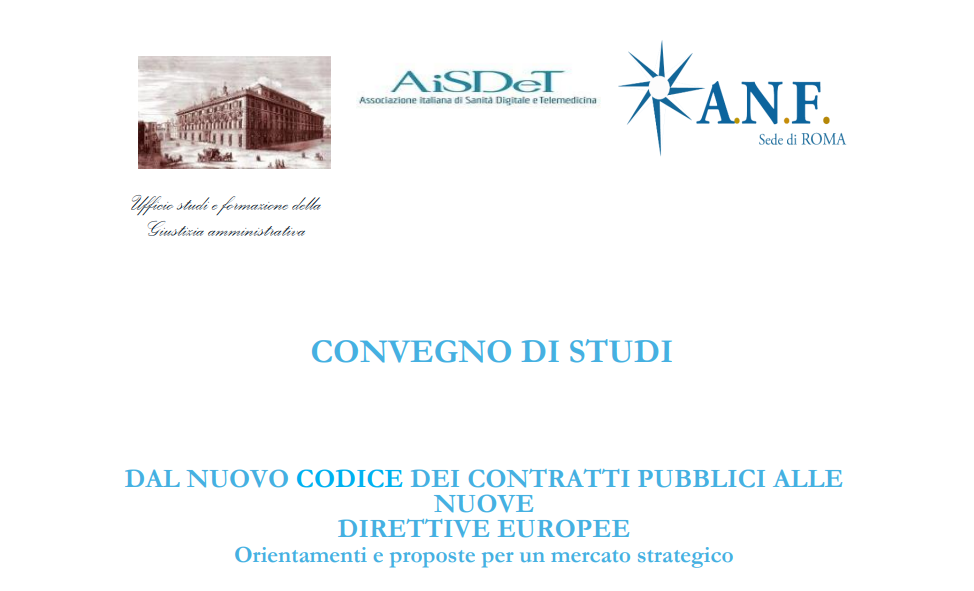 Ufficio studi e formazione della Giustizia amministrativa

AiSDeT
Associazione Italiana di Sanità Digitale e Telemedicina

A.N.F.
Sede di ROMA

CONVEGNO DI STUDI

DAL NUOVO CODICE DEI CONTRATTI PUBBLICI ALLE NUOVE DIRETTIVE EUROPEE
Orientamenti e proposte per un mercato strategico